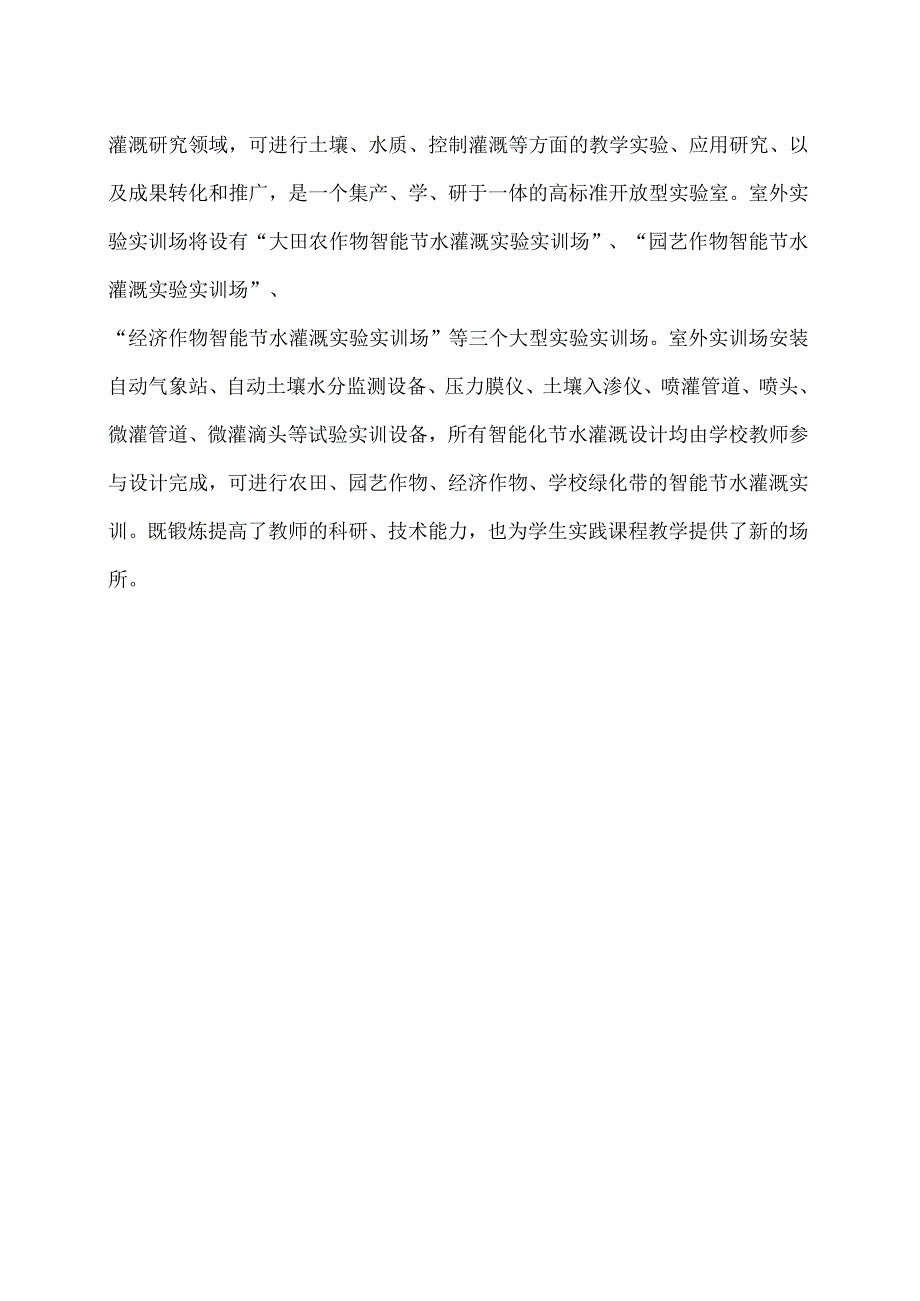 灌溉研究领域，可进行土壤、水质、控制灌溉等方面的教学实验、应用研究、以及成果转化和推广，是一个集产、学、研于一体的高标准开放型实验室。室外实验实训场将设有“大田农作物智能节水灌溉实验实训场”、“园艺作物智能节水灌溉实验实训场”、
“经济作物智能节水灌溉实验实训场”等三个大型实验实训场。室外实训场安装自动气象站、自动土壤水分监测设备、压力膜仪、土壤入渗仪、喷灌管道、喷头、微灌管道、微灌滴头等试验实训设备，所有智能化节水灌溉设计均由学校教师参与设计完成，可进行农田、园艺作物、经济作物、学校绿化带的智能节水灌溉实训。既锻炼提高了教师的科研、技术能力，也为学生实践课程教学提供了新的场所。